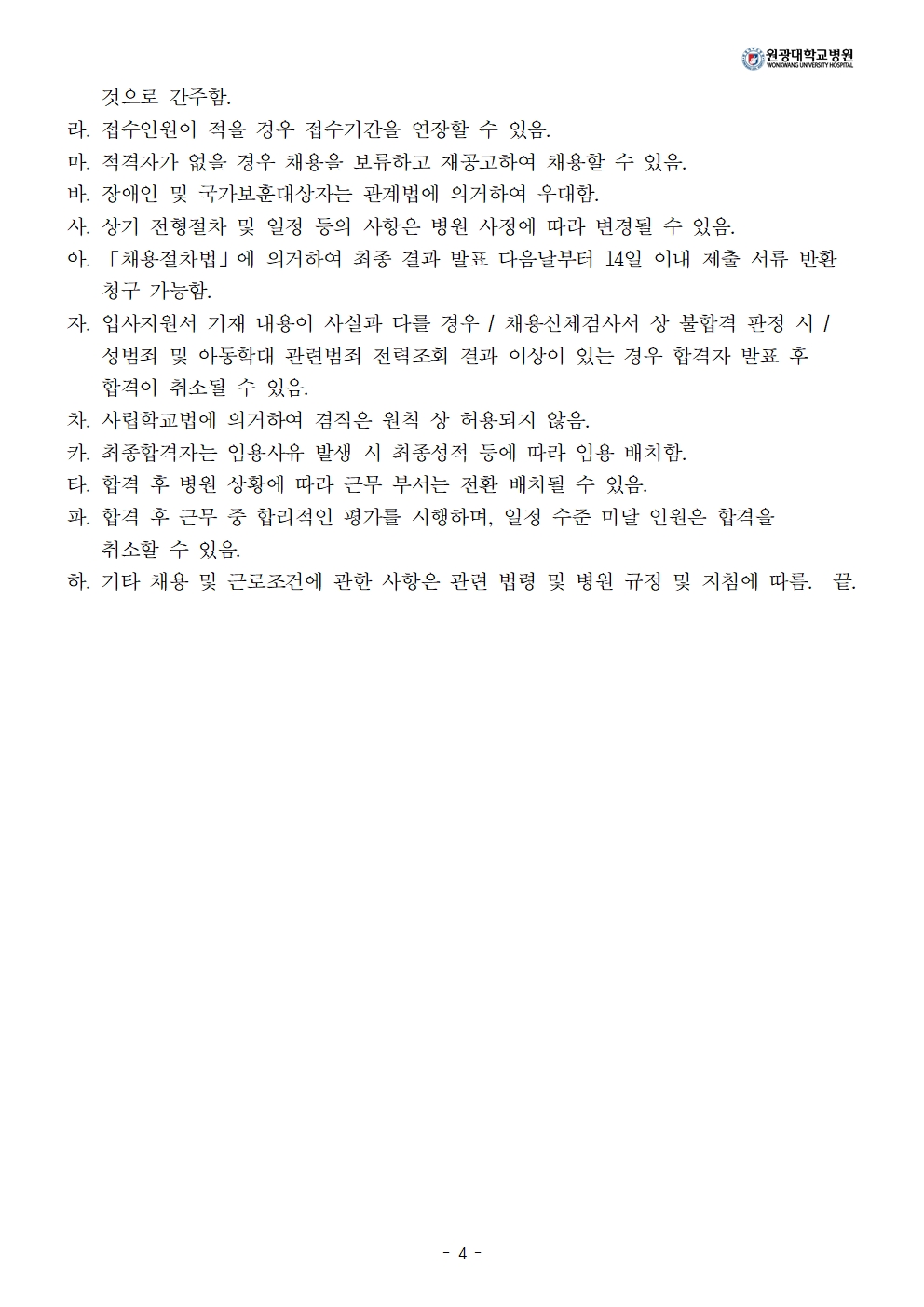 원광대학교병원
WONKWANG UNIVERSITY HOSPITAL

것으로 간주함.
라. 접수인원이 적을 경우 접수기간을 연장할 수 있음.
마. 적격자가 없을 경우 채용을 보류하고 재공고하여 채용할 수 있음.
바. 장애인 및 국가보훈대상자는 관계법에 의거하여 우대함.
사. 상기 전형절차 및 일정 등의 사항은 병원 사정에 따라 변경될 수 있음.
아. 「채용절차법」에 의거하여 최종 결과 발표 다음날부터 14일 이내 제출 서류 반환 청구 가능함.
자. 입사지원서 기재 내용이 사실과 다를 경우 / 채용신체검사서 상 불합격 판정 시 / 성범죄 및 아동학대 관련범죄 전력조회 결과 이상이 있는 경우 합격자 발표 후 합격이 취소될 수 있음.
차. 사립학교법에 의거하여 겸직은 원칙 상 허용되지 않음.
카. 최종합격자는 임용사유 발생 시 최종성적 등에 따라 임용 배치함.
타. 합격 후 병원 상황에 따라 근무 부서는 전환 배치될 수 있음.
파. 합격 후 근무 중 합리적인 평가를 시행하며, 일정 수준 미달 인원은 합격을 취소할 수 있음.
하. 기타 채용 및 근로조건에 관한 사항은 관련 법령 및 병원 규정 및 지침에 따름. 끝.

- 4 -